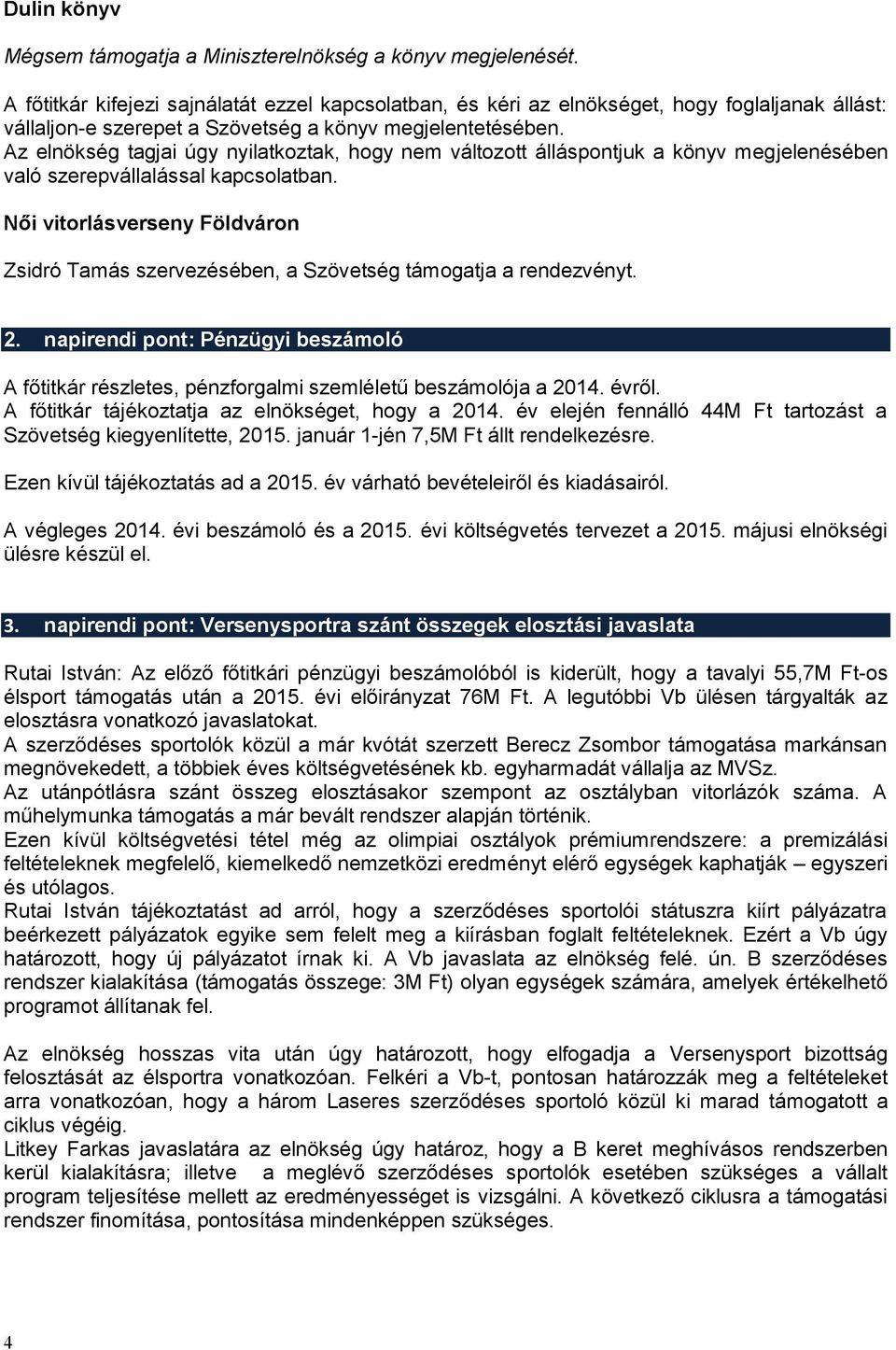 Dulin könyv

Mégsem támogatja a Miniszterelnökség a könyv megjelenését.

A főtitkár kifejezi sajnálatát ezzel kapcsolatban, és kéri az elnökséget, hogy foglaljanak állást: vállaljon-e szerepet a Szövetség a könyv megjelentetésében.
Az elnökség tagjai úgy nyilatkoztak, hogy nem változott álláspontjuk a könyv megjelenésében való szerepvállalással kapcsolatban.

Női vitorlásverseny Földváron

Zsidró Tamás szervezésében, a Szövetség támogatja a rendezvényt.

2. napirendi pont: Pénzügyi beszámoló

A főtitkár részletes, pénzforgalmi szemléletű beszámolója a 2014. évről.
A főtitkár tájékoztatja az elnökséget, hogy a 2014. év elején fennálló 44M Ft tartozást a Szövetség kiegyenlítette, 2015. január 1-jén 7,5M Ft állt rendelkezésre.

Ezen kívül tájékoztatás ad a 2015. év várható bevételeiről és kiadásairól.

A végleges 2014. évi beszámoló és a 2015. évi költségvetés tervezet a 2015. májusi elnökségi ülésre készül el.

3. napirendi pont: Versenysportra szánt összegek elosztási javaslata

Rutai István: Az előző főtitkári pénzügyi beszámolóból is kiderült, hogy a tavalyi 55,7M Ft-os élsport támogatás után a 2015. évi előirányzat 76M Ft. A legutóbbi Vb ülésen tárgyalták az elosztásra vonatkozó javaslatokat.
A szerződéses sportolók közül a már kvótát szerzett Berecz Zsombor támogatása markánsan megnövekedett, a többiek éves költségvetésének kb. egyharmadát vállalja az MVSz.
Az utánpótlásra szánt összeg elosztásakor szempont az osztályban vitorlázók száma. A műhelymunka támogatás a már bevált rendszer alapján történik.
Ezen kívül költségvetési tétel még az olimpiai osztályok prémiumrendszere: a premizálási feltételeknek megfelelő, kiemelkedő nemzetközi eredményt elérő egységek kaphatják – egyszeri és utólagos.
Rutai István tájékoztatást ad arról, hogy a szerződéses sportolói státuszra kiírt pályázatra beérkezett pályázatok egyike sem felelt meg a kiírásban foglalt feltételeknek. Ezért a Vb úgy határozott, hogy új pályázatot írnak ki. A Vb javaslata az elnökség felé. ún. B szerződéses rendszer kialakítása (támogatás összege: 3M Ft) olyan egységek számára, amelyek értékelhető programot állítanak fel.

Az elnökség hosszas vita után úgy határozott, hogy elfogadja a Versenysport bizottság felosztását az élsportra vonatkozóan. Felkéri a Vb-t, pontosan határozzák meg a feltételeket arra vonatkozóan, hogy a három Laseres szerződéses sportoló közül ki marad támogatott a ciklus végéig.
Litkey Farkas javaslatára az elnökség úgy határoz, hogy a B keret meghívásos rendszerben kerül kialakításra; illetve a meglévő szerződéses sportolók esetében szükséges a vállalt program teljesítése mellett az eredményességet is vizsgálni. A következő ciklusra a támogatási rendszer finomítása, pontosítása mindenképpen szükséges.

4